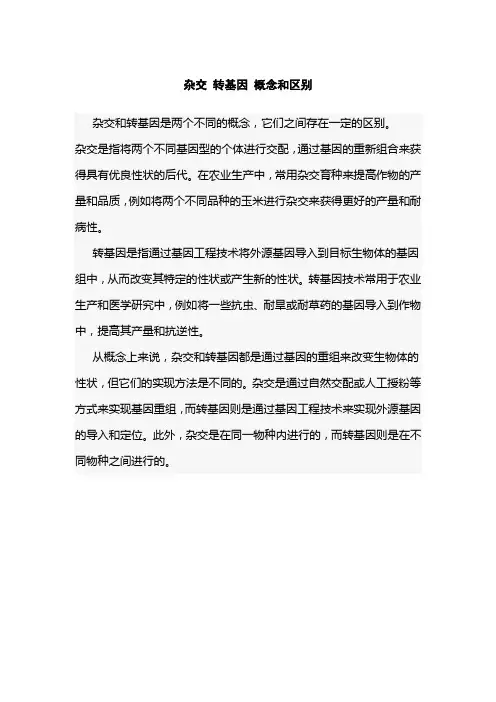 杂交 转基因 概念和区别

杂交和转基因是两个不同的概念，它们之间存在一定的区别。

杂交是指将两个不同基因型的个体进行交配，通过基因的重新组合来获得具有优良性状的后代。在农业生产中，常用杂交育种来提高作物的产量和品质，例如将两个不同品种的玉米进行杂交来获得更好的产量和耐病性。

转基因是指通过基因工程技术将外源基因导入到目标生物体的基因组中，从而改变其特定的性状或产生新的性状。转基因技术常用于农业生产和医学研究中，例如将一些抗虫、耐旱或耐草药的基因导入到作物中，提高其产量和抗逆性。

从概念上来说，杂交和转基因都是通过基因的重组来改变生物体的性状，但它们的实现方法是不同的。杂交是通过自然交配或人工授粉等方式来实现基因重组，而转基因则是通过基因工程技术来实现外源基因的导入和定位。此外，杂交是在同一物种内进行的，而转基因则是在不同物种之间进行的。